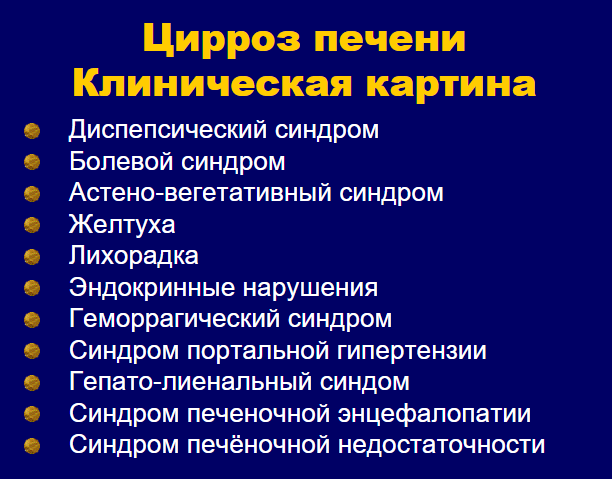 Цирроз печени
Клиническая картина

• Диспепсический синдром
• Болевой синдром
• Астено-вегетативный синдром
• Желтуха
• Лихорадка
• Эндокринные нарушения
• Геморрагический синдром
• Синдром портальной гипертензии
• Гепато-лиенальный синдом
• Синдром печеночной энцефалопатии
• Синдром печёночной недостаточности